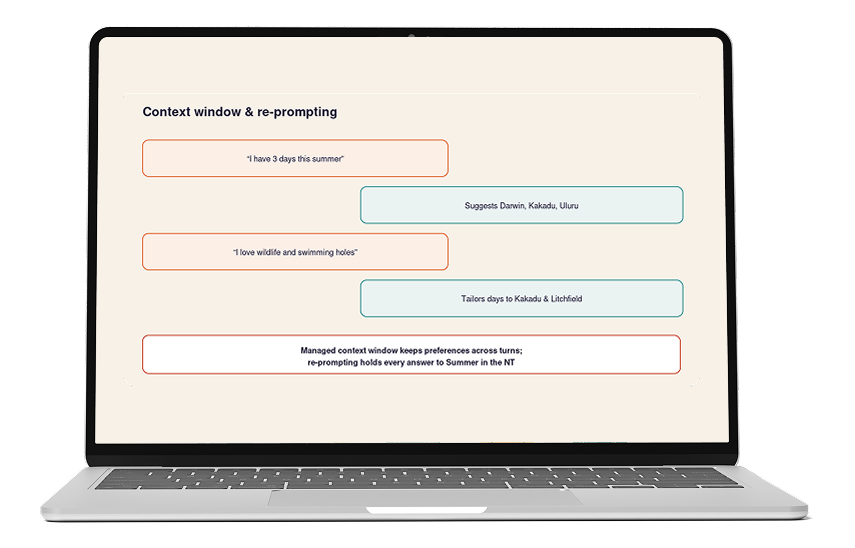 Context window & re-prompting

"I have 3 days this summer"

Suggests Darwin, Kakadu, Uluru

"I love wildlife and swimming holes"

Tailors days to Kakadu & Litchfield

Managed context window keeps preferences across turns; re-prompting holds every answer to Summer in the NT